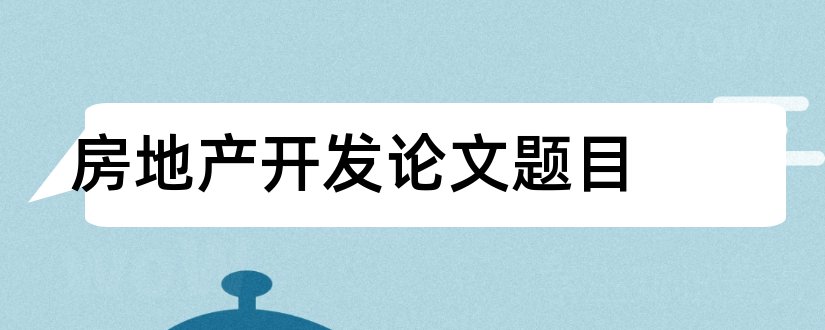 房地产开发论文题目